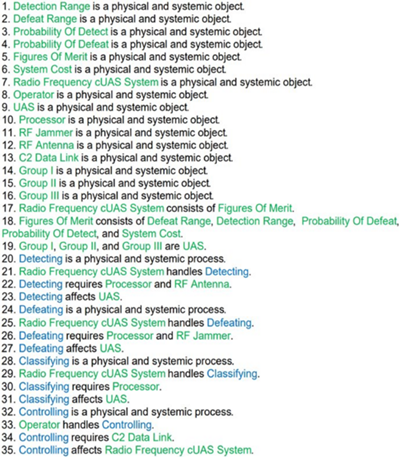 1. Detection Range is a physical and systemic object.
2. Defeat Range is a physical and systemic object.
3. Probability Of Detect is a physical and systemic object.
4. Probability Of Defeat is a physical and systemic object.
5. Figures Of Merit is a physical and systemic object.
6. System Cost is a physical and systemic object.
7. Radio Frequency cUAS System is a physical and systemic object.
8. Operator is a physical and systemic object.
9. UAS is a physical and systemic object.
10. Processor is a physical and systemic object.
11. RF Jammer is a physical and systemic object.
12. RF Antenna is a physical and systemic object.
13. C2 Data Link is a physical and systemic object.
14. Group I is a physical and systemic object.
15. Group II is a physical and systemic object.
16. Group III is a physical and systemic object.
17. Radio Frequency cUAS System consists of Figures Of Merit.
18. Figures Of Merit consists of Defeat Range, Detection Range, Probability Of Defeat, Probability Of Detect, and System Cost.
19. Group I, Group II, and Group III are UAS.
20. Detecting is a physical and systemic process.
21. Radio Frequency cUAS System handles Detecting.
22. Detecting requires Processor and RF Antenna.
23. Detecting affects UAS.
24. Defeating is a physical and systemic process.
25. Radio Frequency cUAS System handles Defeating.
26. Defeating requires Processor and RF Jammer.
27. Defeating affects UAS.
28. Classifying is a physical and systemic process.
29. Radio Frequency cUAS System handles Classifying.
30. Classifying requires Processor.
31. Classifying affects UAS.
32. Controlling is a physical and systemic process.
33. Operator handles Controlling.
34. Controlling requires C2 Data Link.
35. Controlling affects Radio Frequency cUAS System.